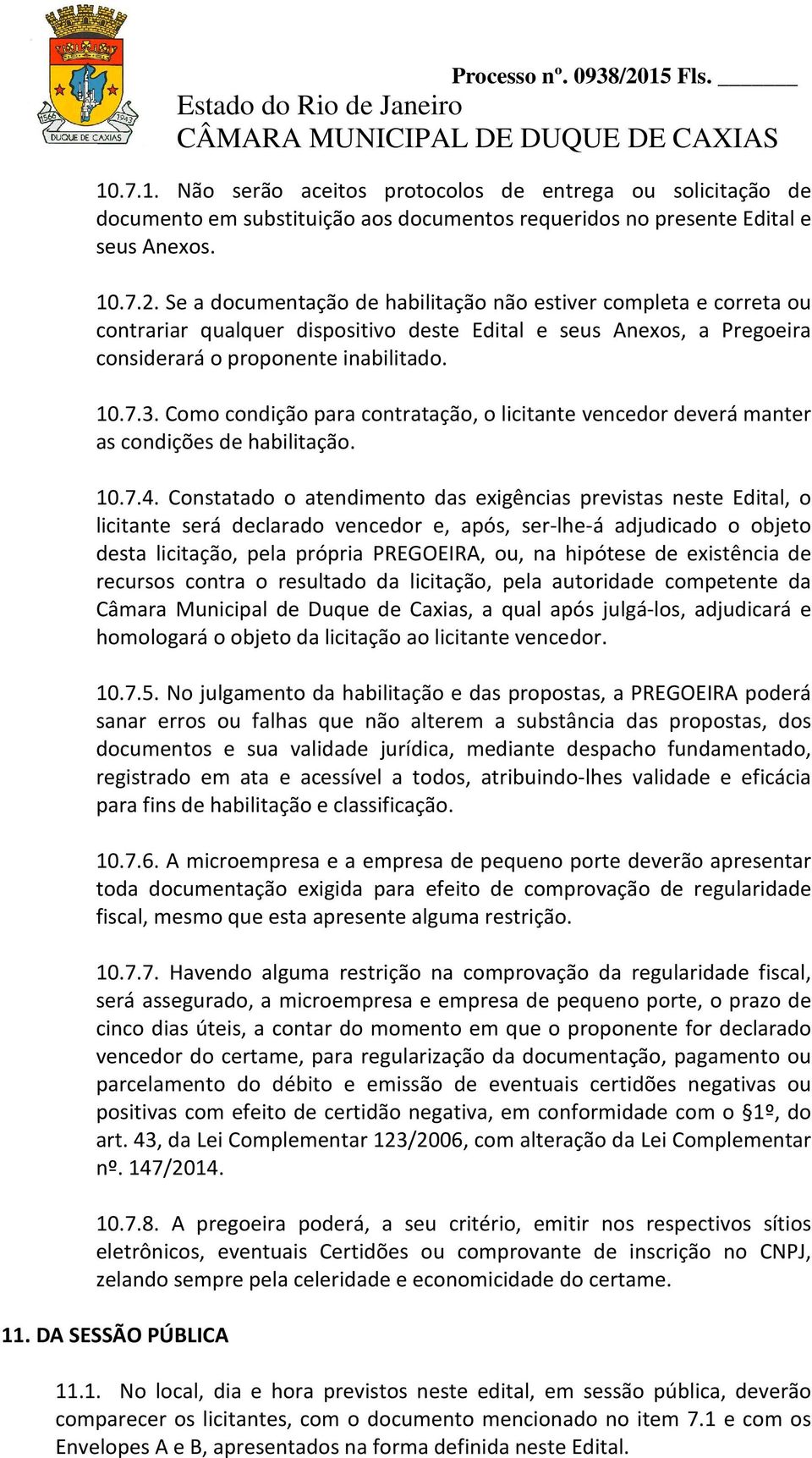 1566 1943 DUQUE DE CAXIAS

Processo nº. 0938/2015 Fls. ______

Estado do Rio de Janeiro
CÂMARA MUNICIPAL DE DUQUE DE CAXIAS

10.7.1. Não serão aceitos protocolos de entrega ou solicitação de documento em substituição aos documentos requeridos no presente Edital e seus Anexos.

10.7.2. Se a documentação de habilitação não estiver completa e correta ou contrariar qualquer dispositivo deste Edital e seus Anexos, a Pregoeira considerará o proponente inabilitado.

10.7.3. Como condição para contratação, o licitante vencedor deverá manter as condições de habilitação.

10.7.4. Constatado o atendimento das exigências previstas neste Edital, o licitante será declarado vencedor e, após, ser-lhe-á adjudicado o objeto desta licitação, pela própria PREGOEIRA, ou, na hipótese de existência de recursos contra o resultado da licitação, pela autoridade competente da Câmara Municipal de Duque de Caxias, a qual após julgá-los, adjudicará e homologará o objeto da licitação ao licitante vencedor.

10.7.5. No julgamento da habilitação e das propostas, a PREGOEIRA poderá sanar erros ou falhas que não alterem a substância das propostas, dos documentos e sua validade jurídica, mediante despacho fundamentado, registrado em ata e acessível a todos, atribuindo-lhes validade e eficácia para fins de habilitação e classificação.

10.7.6. A microempresa e a empresa de pequeno porte deverão apresentar toda documentação exigida para efeito de comprovação de regularidade fiscal, mesmo que esta apresente alguma restrição.

10.7.7. Havendo alguma restrição na comprovação da regularidade fiscal, será assegurado, a microempresa e empresa de pequeno porte, o prazo de cinco dias úteis, a contar do momento em que o proponente for declarado vencedor do certame, para regularização da documentação, pagamento ou parcelamento do débito e emissão de eventuais certidões negativas ou positivas com efeito de certidão negativa, em conformidade com o §1º, do art. 43, da Lei Complementar 123/2006, com alteração da Lei Complementar nº. 147/2014.

10.7.8. A pregoeira poderá, a seu critério, emitir nos respectivos sítios eletrônicos, eventuais Certidões ou comprovante de inscrição no CNPJ, zelando sempre pela celeridade e economicidade do certame.

11. DA SESSÃO PÚBLICA

11.1. No local, dia e hora previstos neste edital, em sessão pública, deverão comparecer os licitantes, com o documento mencionado no item 7.1 e com os Envelopes A e B, apresentados na forma definida neste Edital.